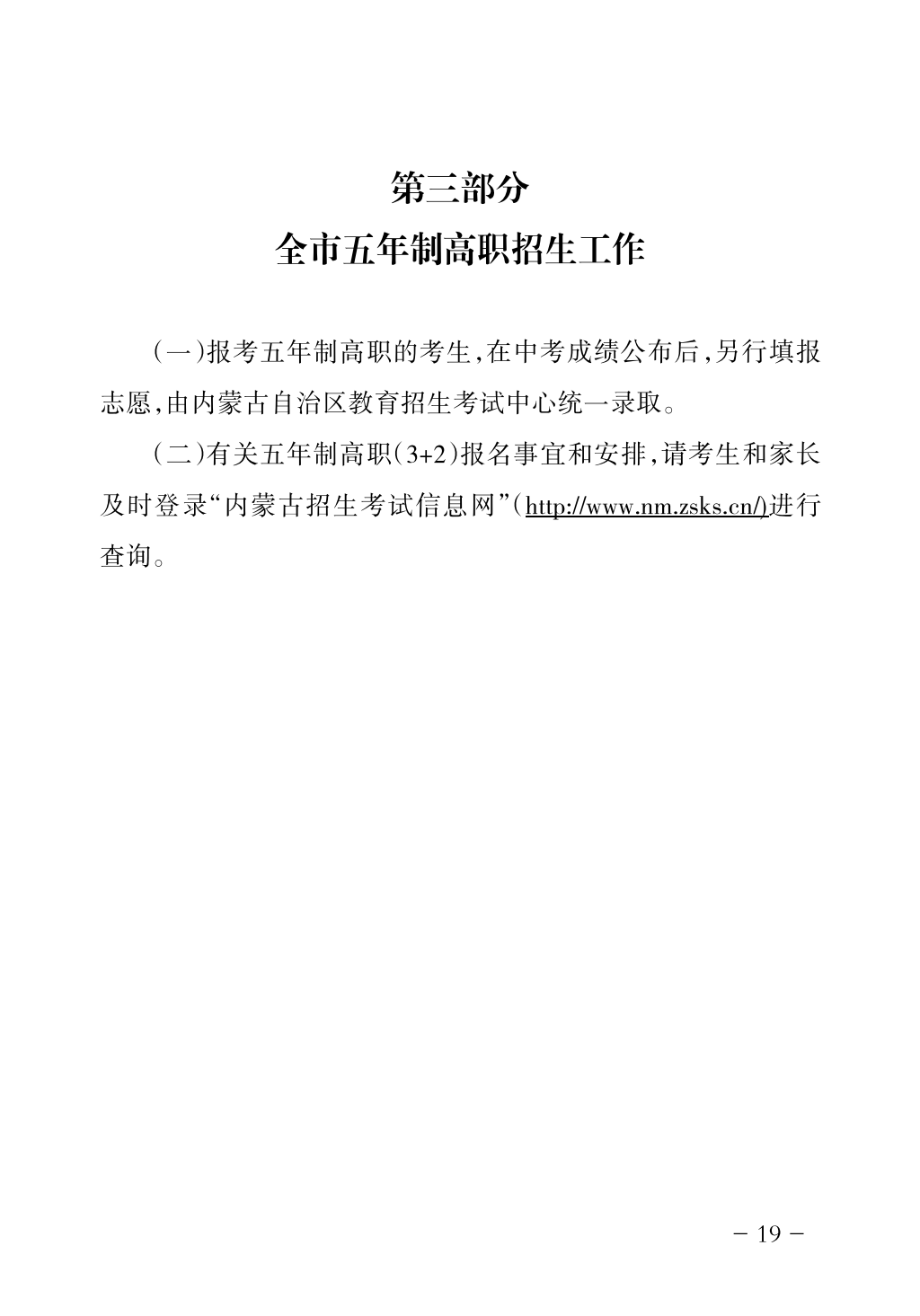 第三部分
全市五年制高职招生工作

(一)报考五年制高职的考生,在中考成绩公布后,另行填报志愿,由内蒙古自治区教育招生考试中心统一录取。

(二)有关五年制高职(3+2)报名事宜和安排,请考生和家长及时登录“内蒙古招生考试信息网”(http://www.nm.zsks.cn/)进行查询。

－ 19 －